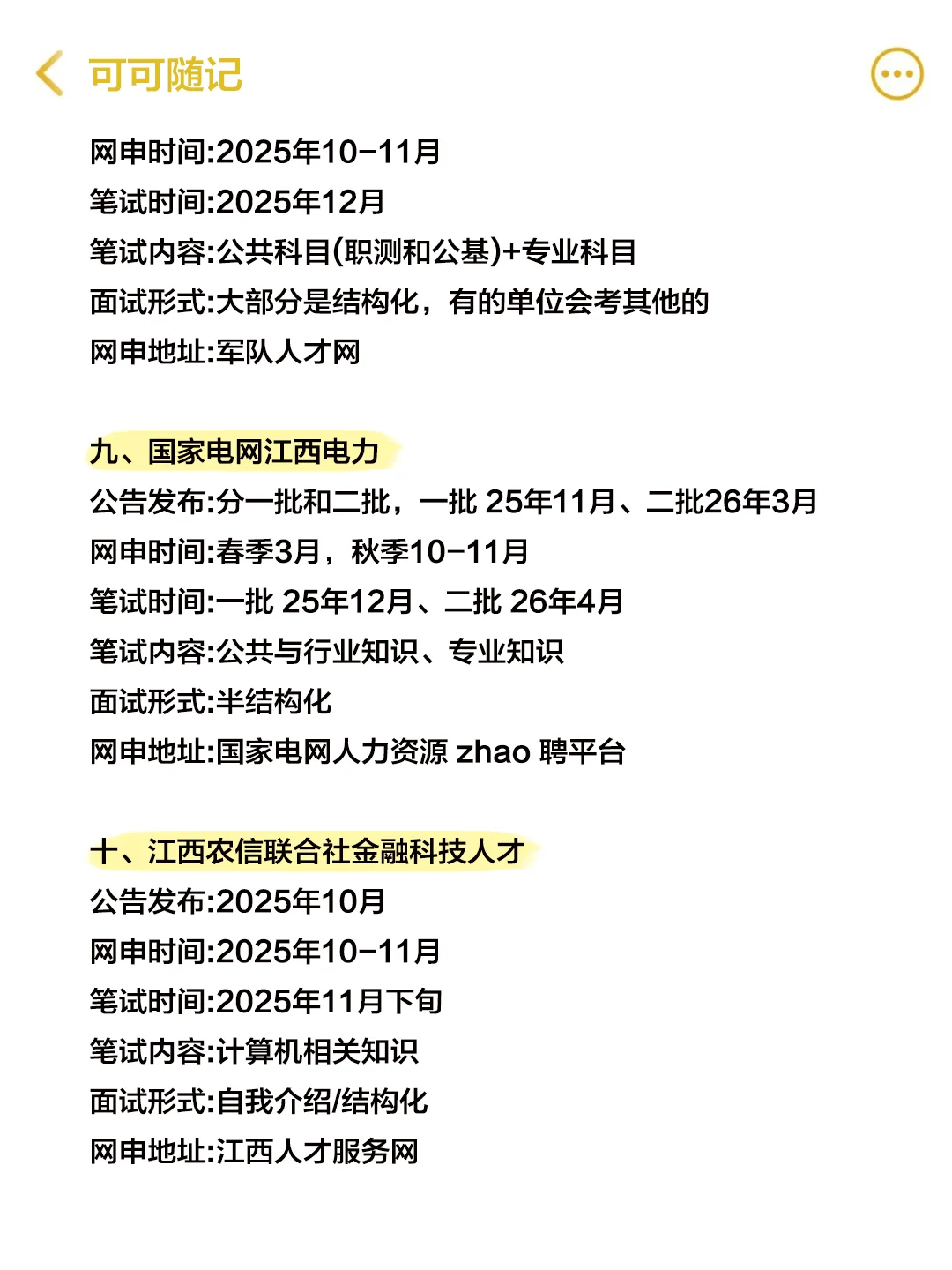 可可随记

网申时间:2025年10-11月
笔试时间:2025年12月
笔试内容:公共科目(职测和公基)+专业科目
面试形式:大部分是结构化，有的单位会考其他的
网申地址:军队人才网

九、国家电网江西电力
公告发布:分一批和二批，一批 25年11月、二批26年3月
网申时间:春季3月，秋季10-11月
笔试时间:一批 25年12月、二批 26年4月
笔试内容:公共与行业知识、专业知识
面试形式:半结构化
网申地址:国家电网人力资源 zhao 聘平台

十、江西农信联合社金融科技人才
公告发布:2025年10月
网申时间:2025年10-11月
笔试时间:2025年11月下旬
笔试内容:计算机相关知识
面试形式:自我介绍/结构化
网申地址:江西人才服务网